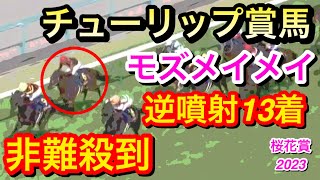 チューリップ賞馬
モズメイメイ
逆噴射13着
非難殺到
桜花賞
2023